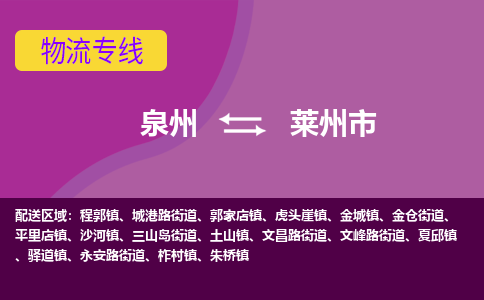 物流专线

泉州 莱州市

配送区域：程郭镇、城港路街道、郭家店镇、虎头崖镇、金城镇、金仓街道、平里店镇、沙河镇、三山岛街道、土山镇、文昌路街道、文峰路街道、夏邱镇、驿道镇、永安路街道、柞村镇、朱桥镇